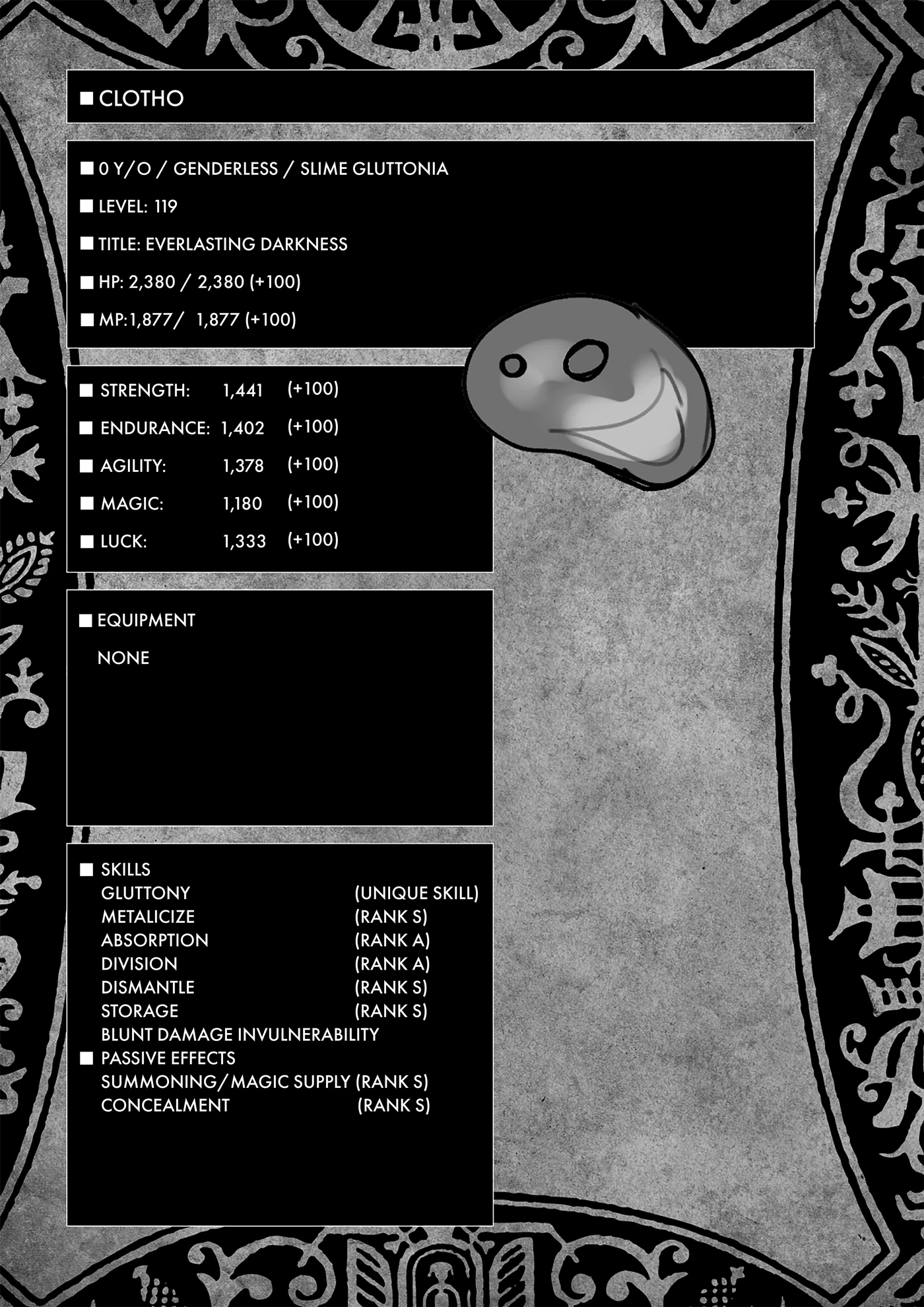 ■ CLOTHO

■ 0 Y/O / GENDERLESS / SLIME GLUTTONIA

■ LEVEL: 119

■ TITLE: EVERLASTING DARKNESS

■ HP: 2,380 / 2,380 (+100)

■ MP:1,877/ 1,877 (+100)

■ STRENGTH: 1,441 (+100)

■ ENDURANCE: 1,402 (+100)

■ AGILITY: 1,378 (+100)

■ MAGIC: 1,180 (+100)

■ LUCK: 1,333 (+100)

■ EQUIPMENT

NONE

■ SKILLS
GLUTTONY (UNIQUE SKILL)
METALICIZE (RANK S)
ABSORPTION (RANK A)
DIVISION (RANK A)
DISMANTLE (RANK S)
STORAGE (RANK S)
BLUNT DAMAGE INVULNERABILITY
■ PASSIVE EFFECTS
SUMMONING/MAGIC SUPPLY (RANK S)
CONCEALMENT (RANK S)